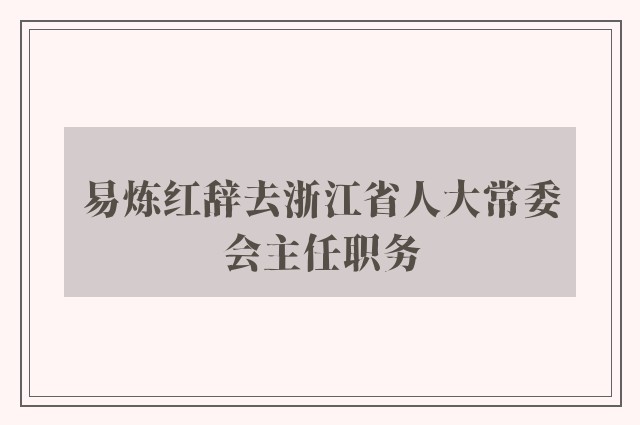 易炼红辞去浙江省人大常委会主任职务